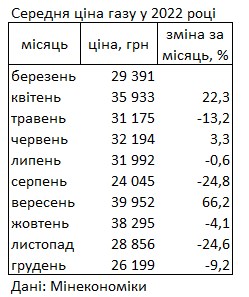 Середня ціна газу у 2022 році

| місяць | ціна, грн | зміна за місяць, % |
|---|---|---|
| березень | 29 391 | |
| квітень | 35 933 | 22,3 |
| травень | 31 175 | -13,2 |
| червень | 32 194 | 3,3 |
| липень | 31 992 | -0,6 |
| серпень | 24 045 | -24,8 |
| вересень | 39 952 | 66,2 |
| жовтень | 38 295 | -4,1 |
| листопад | 28 856 | -24,6 |
| грудень | 26 199 | -9,2 |

Дані: Мінекономіки